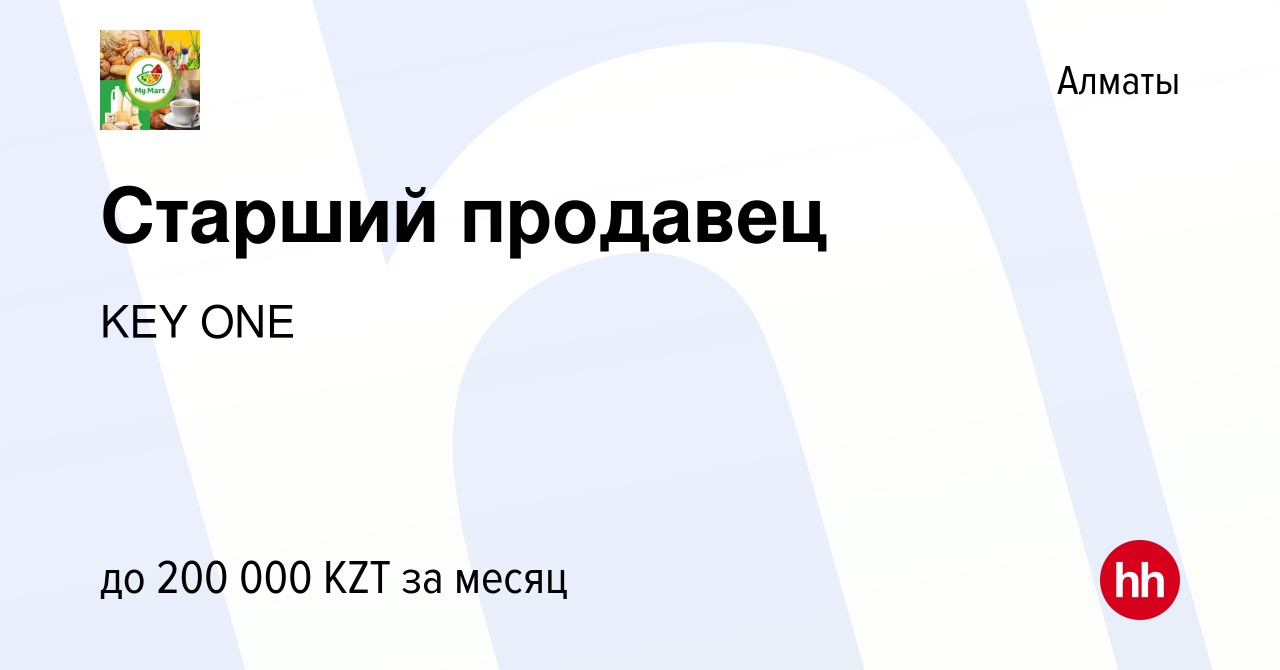 My Mart

Алматы

Старший продавец

KEY ONE

до 200 000 KZT за месяц

hh